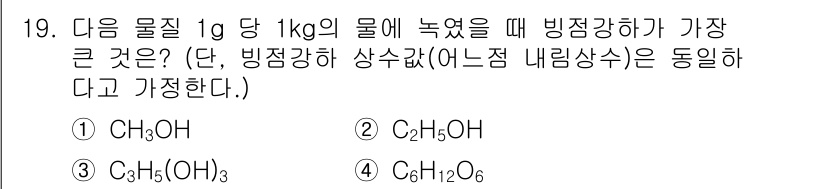 19. 다음 물질 1g 당 1kg의 물에 녹였을 때 빙점강하가 가장 큰 것은? (단, 빙점강하 상수값(어느점 내림상수)은 동일하다고 가정한다.)

① $CH_3OH$

② $C_2H_5OH$

③ $C_3H_5(OH)_3$

④ $C_6H_{12}O_6$